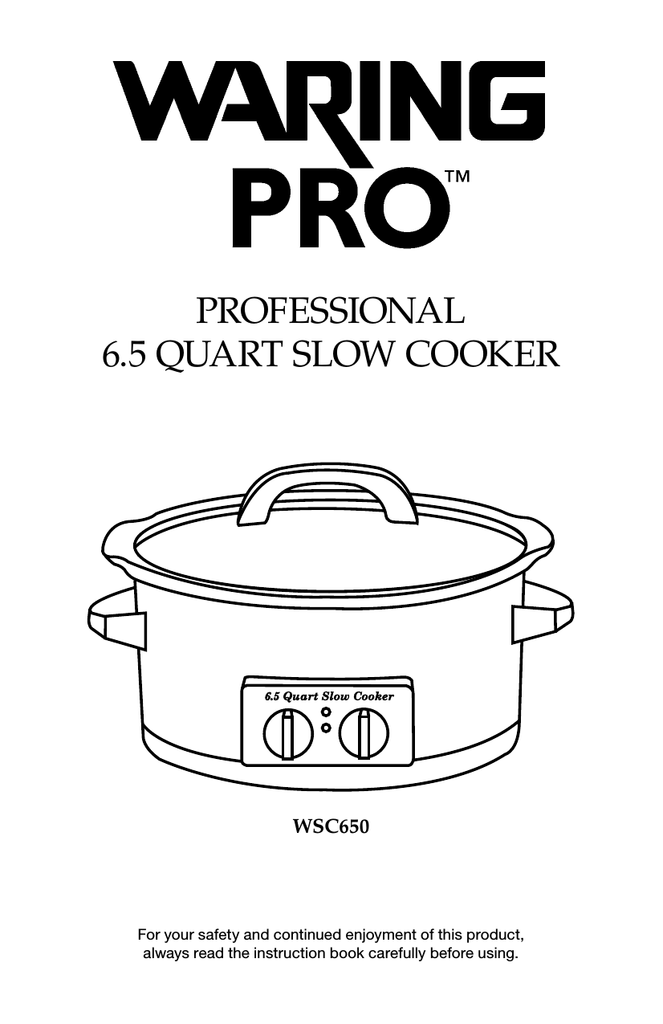 WARING PRO™

PROFESSIONAL
6.5 QUART SLOW COOKER

6.5 Quart Slow Cooker

WSC650

For your safety and continued enjoyment of this product, always read the instruction book carefully before using.